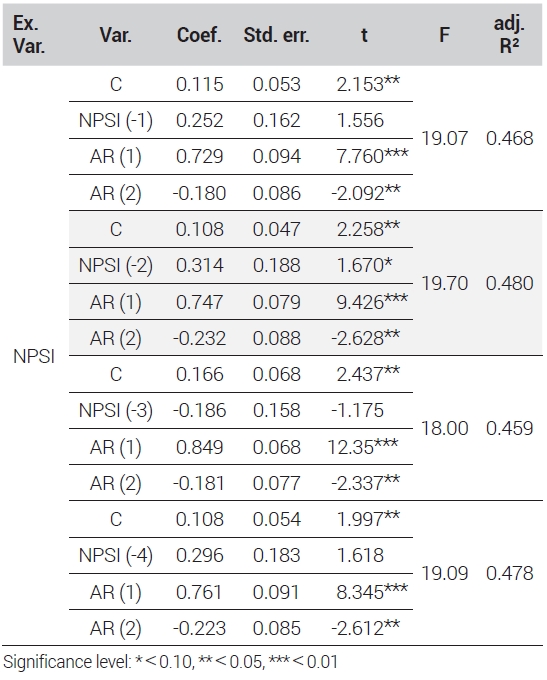 | Ex. Var. | Var. | Coef. | Std. err. | t | F | adj. R² |
|---|---|---|---|---|---|---|
| NPSI | C | 0.115 | 0.053 | 2.153** | 19.07 | 0.468 |
| | NPSI (-1) | 0.252 | 0.162 | 1.556 | | |
| | AR (1) | 0.729 | 0.094 | 7.760*** | | |
| | AR (2) | -0.180 | 0.086 | -2.092** | | |
| | C | 0.108 | 0.047 | 2.258** | 19.70 | 0.480 |
| | NPSI (-2) | 0.314 | 0.188 | 1.670* | | |
| | AR (1) | 0.747 | 0.079 | 9.426*** | | |
| | AR (2) | -0.232 | 0.088 | -2.628** | | |
| | C | 0.166 | 0.068 | 2.437** | 18.00 | 0.459 |
| | NPSI (-3) | -0.186 | 0.158 | -1.175 | | |
| | AR (1) | 0.849 | 0.068 | 12.35*** | | |
| | AR (2) | -0.181 | 0.077 | -2.337** | | |
| | C | 0.108 | 0.054 | 1.997** | 19.09 | 0.478 |
| | NPSI (-4) | 0.296 | 0.183 | 1.618 | | |
| | AR (1) | 0.761 | 0.091 | 8.345*** | | |
| | AR (2) | -0.223 | 0.085 | -2.612** | | |

Significance level: * < 0.10, ** < 0.05, *** < 0.01